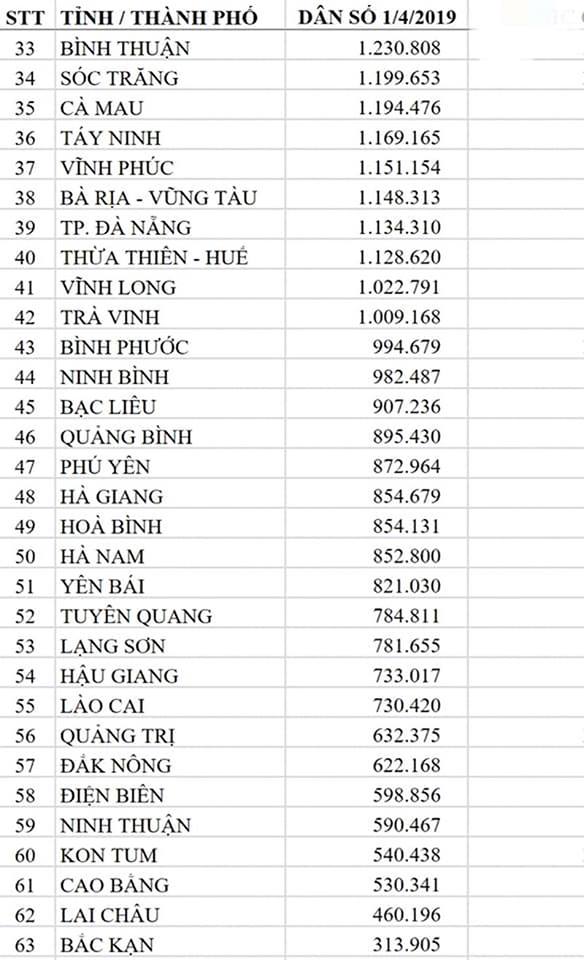 | STT | TỈNH / THÀNH PHỐ | DÂN SỐ 1/4/2019 |
|---|---|---|
| 33 | BÌNH THUẬN | 1.230.808 |
| 34 | SÓC TRĂNG | 1.199.653 |
| 35 | CÀ MAU | 1.194.476 |
| 36 | TÂY NINH | 1.169.165 |
| 37 | VĨNH PHÚC | 1.151.154 |
| 38 | BÀ RỊA - VŨNG TÀU | 1.148.313 |
| 39 | TP. ĐÀ NẴNG | 1.134.310 |
| 40 | THỪA THIÊN - HUẾ | 1.128.620 |
| 41 | VĨNH LONG | 1.022.791 |
| 42 | TRÀ VINH | 1.009.168 |
| 43 | BÌNH PHƯỚC | 994.679 |
| 44 | NINH BÌNH | 982.487 |
| 45 | BẠC LIÊU | 907.236 |
| 46 | QUẢNG BÌNH | 895.430 |
| 47 | PHÚ YÊN | 872.964 |
| 48 | HÀ GIANG | 854.679 |
| 49 | HOÀ BÌNH | 854.131 |
| 50 | HÀ NAM | 852.800 |
| 51 | YÊN BÁI | 821.030 |
| 52 | TUYÊN QUANG | 784.811 |
| 53 | LẠNG SƠN | 781.655 |
| 54 | HẬU GIANG | 733.017 |
| 55 | LÀO CAI | 730.420 |
| 56 | QUẢNG TRỊ | 632.375 |
| 57 | ĐẮK NÔNG | 622.168 |
| 58 | ĐIỆN BIÊN | 598.856 |
| 59 | NINH THUẬN | 590.467 |
| 60 | KON TUM | 540.438 |
| 61 | CAO BẰNG | 530.341 |
| 62 | LAI CHÂU | 460.196 |
| 63 | BẮC KẠN | 313.905 |